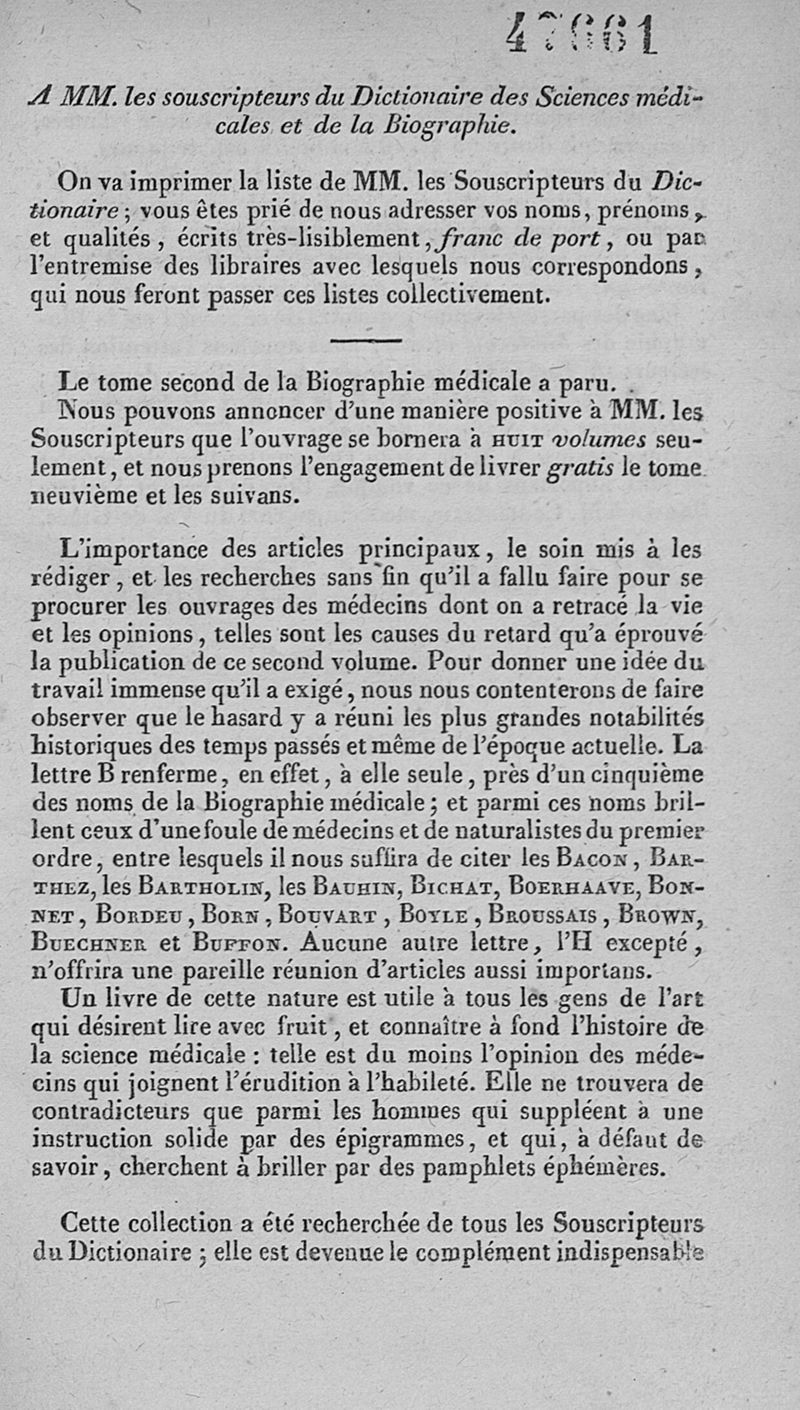 47661

A MM. les souscripteurs du Dictionaire des Sciences médicales et de la Biographie.

On va imprimer la liste de MM. les Souscripteurs du Dictionaire ; vous êtes prié de nous adresser vos noms, prénoms, et qualités, écrits très-lisiblement, franc de port, ou par l'entremise des libraires avec lesquels nous correspondons, qui nous feront passer ces listes collectivement.

Le tome second de la Biographie médicale a paru.

Nous pouvons annoncer d'une manière positive à MM. les Souscripteurs que l'ouvrage se bornera à HUIT volumes seulement, et nous prenons l'engagement de livrer gratis le tome neuvième et les suivans.

L'importance des articles principaux, le soin mis à les rédiger, et les recherches sans fin qu'il a fallu faire pour se procurer les ouvrages des médecins dont on a retracé la vie et les opinions, telles sont les causes du retard qu'a éprouvé la publication de ce second volume. Pour donner une idée du travail immense qu'il a exigé, nous nous contenterons de faire observer que le hasard y a réuni les plus grandes notabilités historiques des temps passés et même de l'époque actuelle. La lettre B renferme, en effet, à elle seule, près d'un cinquième des noms de la Biographie médicale ; et parmi ces noms brillent ceux d'une foule de médecins et de naturalistes du premier ordre, entre lesquels il nous suffira de citer les BACON, BARTHEZ, les BARTHOLIN, les BAUHIN, BICHAT, BOERHAAVE, BONNET, BORDEU, BORN, BOUVART, BOYLE, BROUSSAIS, BROWN, BUECHNER et BUFFON. Aucune autre lettre, l'H excepté, n'offrira une pareille réunion d'articles aussi importans.

Un livre de cette nature est utile à tous les gens de l'art qui désirent lire avec fruit, et connaître à fond l'histoire de la science médicale : telle est du moins l'opinion des médecins qui joignent l'érudition à l'habileté. Elle ne trouvera de contradicteurs que parmi les hommes qui suppléent à une instruction solide par des épigrammes, et qui, à défaut de savoir, cherchent à briller par des pamphlets éphémères.

Cette collection a été recherchée de tous les Souscripteurs du Dictionaire ; elle est devenue le complément indispensable